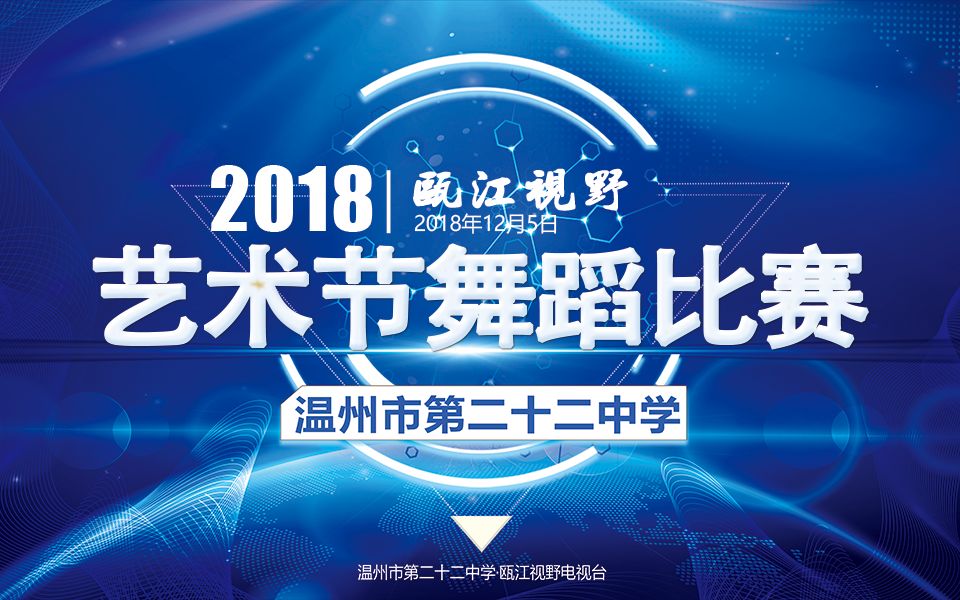 2018 瓯江视野
2018年12月5日

艺术节舞蹈比赛

温州市第二十二中学

温州市第二十二中学·瓯江视野电视台